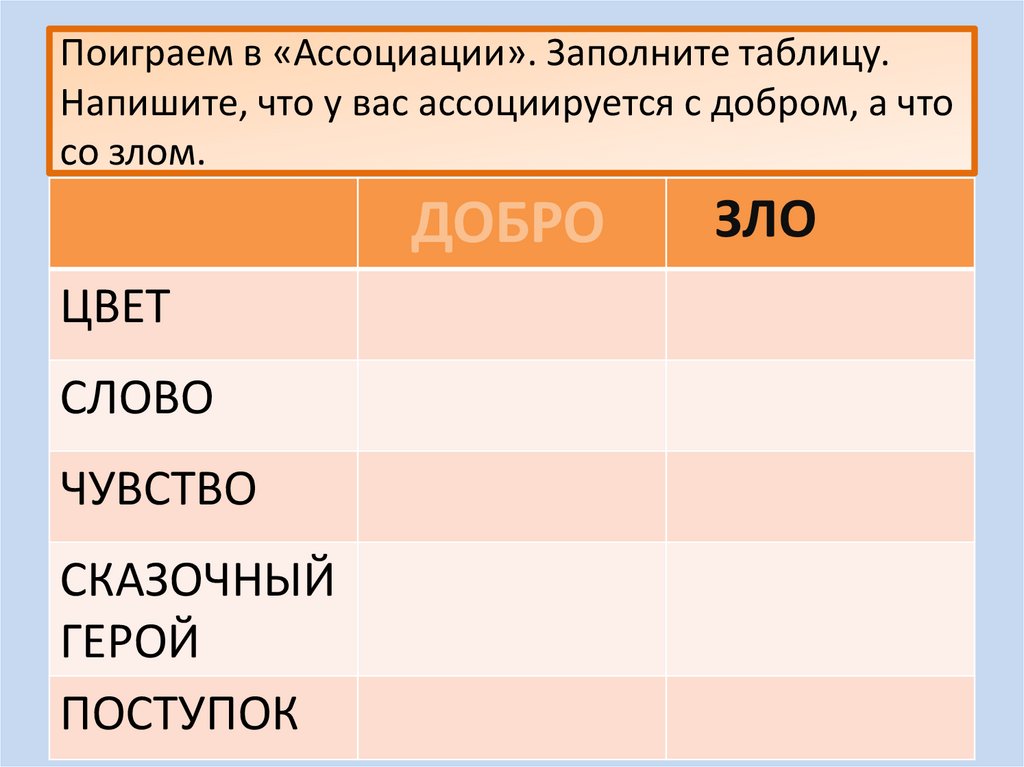 Поиграем в «Ассоциации». Заполните таблицу. Напишите, что у вас ассоциируется с добром, а что со злом.

| | ДОБРО | ЗЛО |
|---|---|---|
| ЦВЕТ | | |
| СЛОВО | | |
| ЧУВСТВО | | |
| СКАЗОЧНЫЙ ГЕРОЙ | | |
| ПОСТУПОК | | |